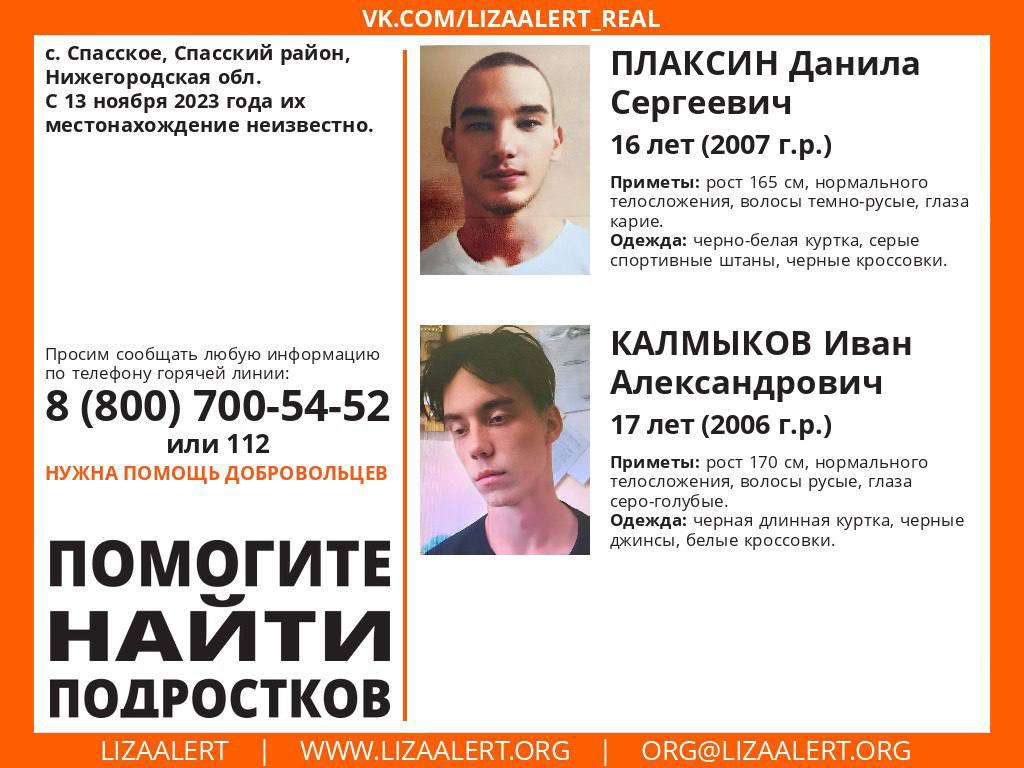 VK.COM/LIZAALERT_REAL

с. Спасское, Спасский район, Нижегородская обл.
С 13 ноября 2023 года их местонахождение неизвестно.

Просим сообщать любую информацию по телефону горячей линии:
8 (800) 700-54-52
или 112
НУЖНА ПОМОЩЬ ДОБРОВОЛЬЦЕВ

ПОМОГИТЕ
НАЙТИ
ПОДРОСТКОВ

ПЛАКСИН Данила Сергеевич
16 лет (2007 г.р.)

Приметы: рост 165 см, нормального телосложения, волосы темно-русые, глаза карие.
Одежда: черно-белая куртка, серые спортивные штаны, черные кроссовки.

КАЛМЫКОВ Иван Александрович
17 лет (2006 г.р.)

Приметы: рост 170 см, нормального телосложения, волосы русые, глаза серо-голубые.
Одежда: черная длинная куртка, черные джинсы, белые кроссовки.

LIZAALERT | WWW.LIZAALERT.ORG | ORG@LIZAALERT.ORG